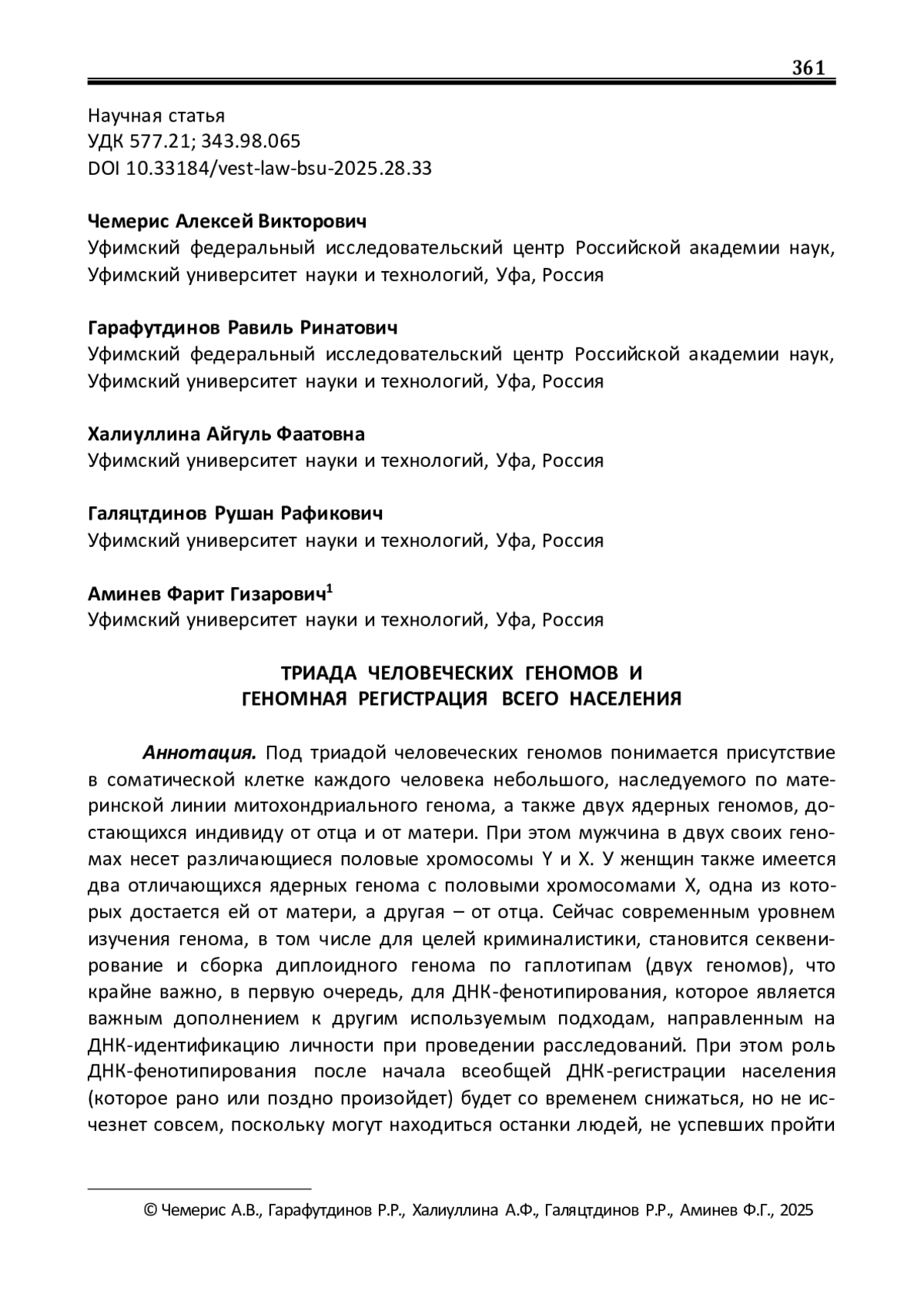 361

Научная статья
УДК 577.21; 343.98.065
DOI 10.33184/vest-law-bsu-2025.28.33

Чемерис Алексей Викторович
Уфимский федеральный исследовательский центр Российской академии наук, Уфимский университет науки и технологий, Уфа, Россия

Гарафутдинов Равиль Ринатович
Уфимский федеральный исследовательский центр Российской академии наук, Уфимский университет науки и технологий, Уфа, Россия

Халиуллина Айгуль Фаатовна
Уфимский университет науки и технологий, Уфа, Россия

Галяцтдинов Рушан Рафикович
Уфимский университет науки и технологий, Уфа, Россия

Аминев Фарит Гизарович$^1$
Уфимский университет науки и технологий, Уфа, Россия

ТРИАДА ЧЕЛОВЕЧЕСКИХ ГЕНОМОВ И ГЕНОМНАЯ РЕГИСТРАЦИЯ ВСЕГО НАСЕЛЕНИЯ

Аннотация. Под триадой человеческих геномов понимается присутствие в соматической клетке каждого человека небольшого, наследуемого по материнской линии митохондриального генома, а также двух ядерных геномов, достающихся индивиду от отца и от матери. При этом мужчина в двух своих геномах несет различающиеся половые хромосомы Y и X. У женщин также имеется два отличающихся ядерных генома с половыми хромосомами X, одна из которых достается ей от матери, а другая – от отца. Сейчас современным уровнем изучения генома, в том числе для целей криминалистики, становится секвенирование и сборка диплоидного генома по гаплотипам (двух геномов), что крайне важно, в первую очередь, для ДНК-фенотипирования, которое является важным дополнением к другим используемым подходам, направленным на ДНК-идентификацию личности при проведении расследований. При этом роль ДНК-фенотипирования после начала всеобщей ДНК-регистрации населения (которое рано или поздно произойдет) будет со временем снижаться, но не исчезнет совсем, поскольку могут находиться останки людей, не успевших пройти

© Чемерис А.В., Гарафутдинов Р.Р., Халиуллина А.Ф., Галяцтдинов Р.Р., Аминев Ф.Г., 2025